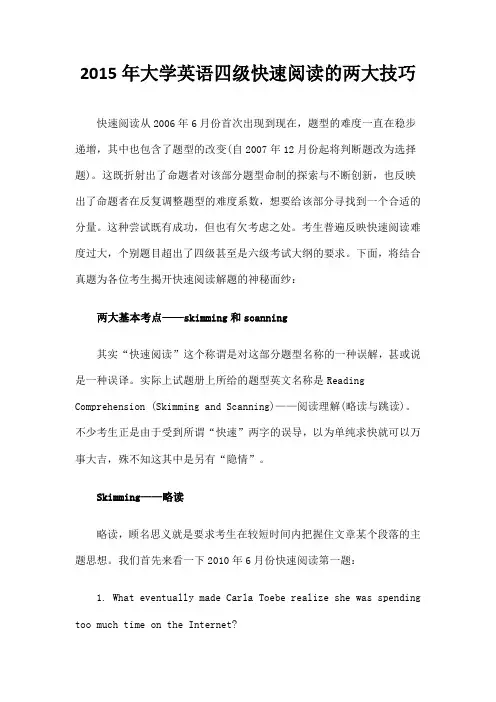 2015 年大学英语四级快速阅读的两大技巧

快速阅读从 2006 年 6 月份首次出现到现在，题型的难度一直在稳步递增，其中也包含了题型的改变(自 2007 年 12 月份起将判断题改为选择题)。这既折射出了命题者对该部分题型命制的探索与不断创新，也反映出了命题者在反复调整题型的难度系数，想要给该部分寻找到一个合适的分量。这种尝试既有成功，但也有欠考虑之处。考生普遍反映快速阅读难度过大，个别题目超出了四级甚至是六级考试大纲的要求。下面，将结合真题为各位考生揭开快速阅读解题的神秘面纱：

两大基本考点——skimming 和 scanning

其实“快速阅读”这个称谓是对这部分题型名称的一种误解，甚或说是一种误译。实际上试题册上所给的题型英文名称是 Reading Comprehension (Skimming and Scanning)——阅读理解(略读与跳读)。不少考生正是由于受到所谓“快速”两字的误导，以为单纯求快就可以万事大吉，殊不知这其中是另有“隐情”。

Skimming——略读

略读，顾名思义就是要求考生在较短时间内把握住文章某个段落的主题思想。我们首先来看一下 2010 年 6 月份快速阅读第一题：

1. What eventually made Carla Toebe realize she was spending too much time on the Internet?